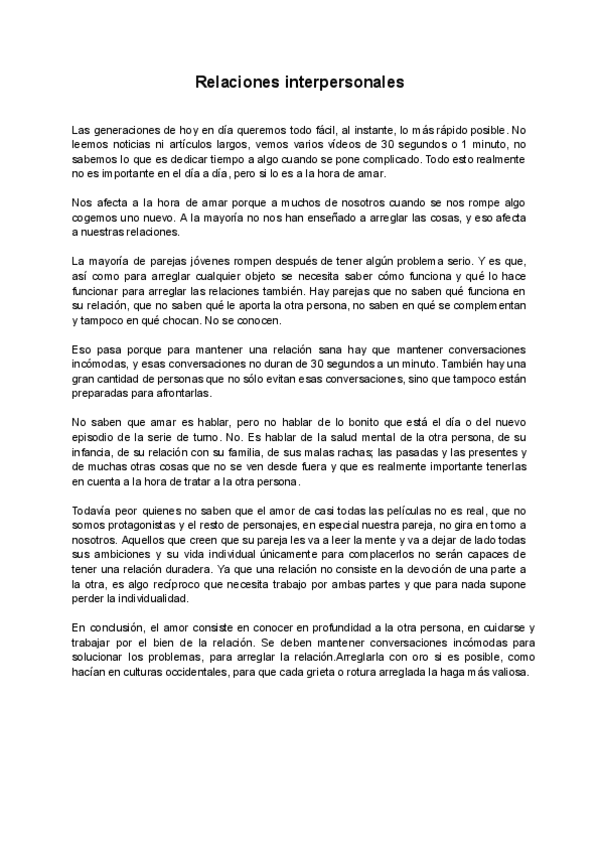 Relaciones interpersonales

Las generaciones de hoy en día queremos todo fácil, al instante, lo más rápido posible. No leemos noticias ni artículos largos, vemos varios vídeos de 30 segundos o 1 minuto, no sabemos lo que es dedicar tiempo a algo cuando se pone complicado. Todo esto realmente no es importante en el día a día, pero si lo es a la hora de amar.

Nos afecta a la hora de amar porque a muchos de nosotros cuando se nos rompe algo cogemos uno nuevo. A la mayoría no nos han enseñado a arreglar las cosas, y eso afecta a nuestras relaciones.

La mayoría de parejas jóvenes rompen después de tener algún problema serio. Y es que, así como para arreglar cualquier objeto se necesita saber cómo funciona y qué lo hace funcionar para arreglar las relaciones también. Hay parejas que no saben qué funciona en su relación, que no saben qué le aporta la otra persona, no saben en qué se complementan y tampoco en qué chocan. No se conocen.

Eso pasa porque para mantener una relación sana hay que mantener conversaciones incómodas, y esas conversaciones no duran de 30 segundos a un minuto. También hay una gran cantidad de personas que no sólo evitan esas conversaciones, sino que tampoco están preparadas para afrontarlas.

No saben que amar es hablar, pero no hablar de lo bonito que está el día o del nuevo episodio de la serie de turno. No. Es hablar de la salud mental de la otra persona, de su infancia, de su relación con su familia, de sus malas rachas; las pasadas y las presentes y de muchas otras cosas que no se ven desde fuera y que es realmente importante tenerlas en cuenta a la hora de tratar a la otra persona.

Todavía peor quienes no saben que el amor de casi todas las películas no es real, que no somos protagonistas y el resto de personajes, en especial nuestra pareja, no gira en torno a nosotros. Aquellos que creen que su pareja les va a leer la mente y va a dejar de lado todas sus ambiciones y su vida individual únicamente para complacerlos no serán capaces de tener una relación duradera. Ya que una relación no consiste en la devoción de una parte a la otra, es algo recíproco que necesita trabajo por ambas partes y que para nada supone perder la individualidad.

En conclusión, el amor consiste en conocer en profundidad a la otra persona, en cuidarse y trabajar por el bien de la relación. Se deben mantener conversaciones incómodas para solucionar los problemas, para arreglar la relación.Arreglarla con oro si es posible, como hacían en culturas occidentales, para que cada grieta o rotura arreglada la haga más valiosa.